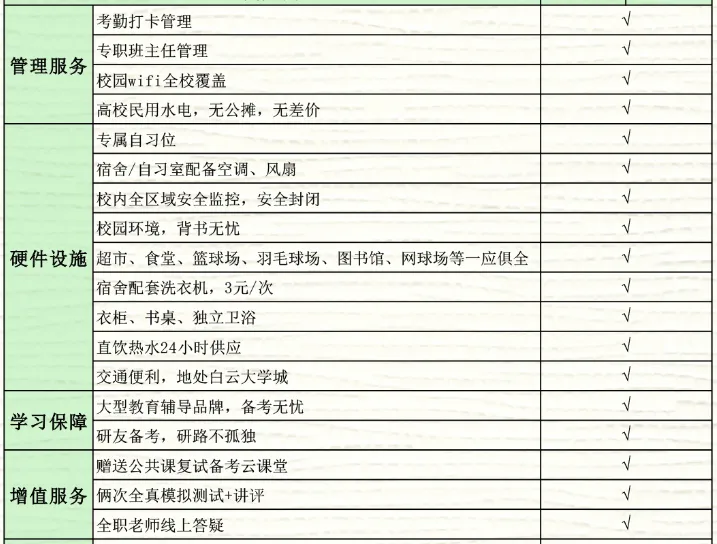 | | | | |
|---|---|---|---|
| 管理服务 | 考勤打卡管理 | √ | |
| | 专职班主任管理 | √ | |
| | 校园wifi全校覆盖 | √ | |
| | 高校民用水电，无公摊，无差价 | √ | |
| 硬件设施 | 专属自习位 | √ | |
| | 宿舍/自习室配备空调、风扇 | √ | |
| | 校内全区域安全监控，安全封闭 | √ | |
| | 校园环境，背书无忧 | √ | |
| | 超市、食堂、篮球场、羽毛球场、图书馆、网球场等一应俱全 | √ | |
| | 宿舍配套洗衣机，3元/次 | √ | |
| | 衣柜、书桌、独立卫浴 | √ | |
| | 直饮热水24小时供应 | √ | |
| | 交通便利，地处白云大学城 | √ | |
| 学习保障 | 大型教育辅导品牌，备考无忧 | √ | |
| | 研友备考，研路不孤独 | √ | |
| 增值服务 | 赠送公共课复试备考云课堂 | √ | |
| | 俩次全真模拟测试+讲评 | √ | |
| | 全职老师线上答疑 | √ | |